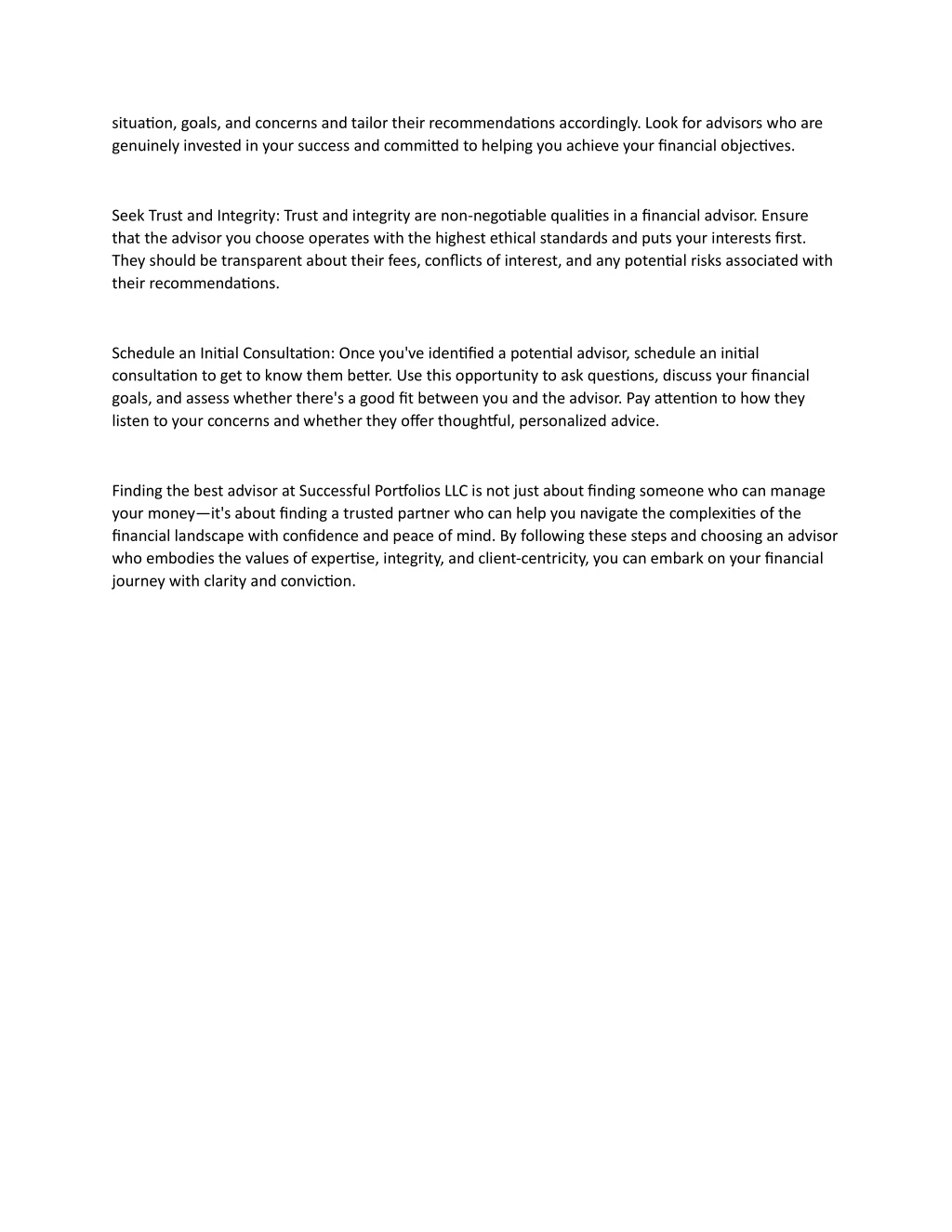 situation, goals, and concerns and tailor their recommendations accordingly. Look for advisors who are genuinely invested in your success and committed to helping you achieve your financial objectives.

Seek Trust and Integrity: Trust and integrity are non-negotiable qualities in a financial advisor. Ensure that the advisor you choose operates with the highest ethical standards and puts your interests first. They should be transparent about their fees, conflicts of interest, and any potential risks associated with their recommendations.

Schedule an Initial Consultation: Once you've identified a potential advisor, schedule an initial consultation to get to know them better. Use this opportunity to ask questions, discuss your financial goals, and assess whether there's a good fit between you and the advisor. Pay attention to how they listen to your concerns and whether they offer thoughtful, personalized advice.

Finding the best advisor at Successful Portfolios LLC is not just about finding someone who can manage your money—it's about finding a trusted partner who can help you navigate the complexities of the financial landscape with confidence and peace of mind. By following these steps and choosing an advisor who embodies the values of expertise, integrity, and client-centricity, you can embark on your financial journey with clarity and conviction.